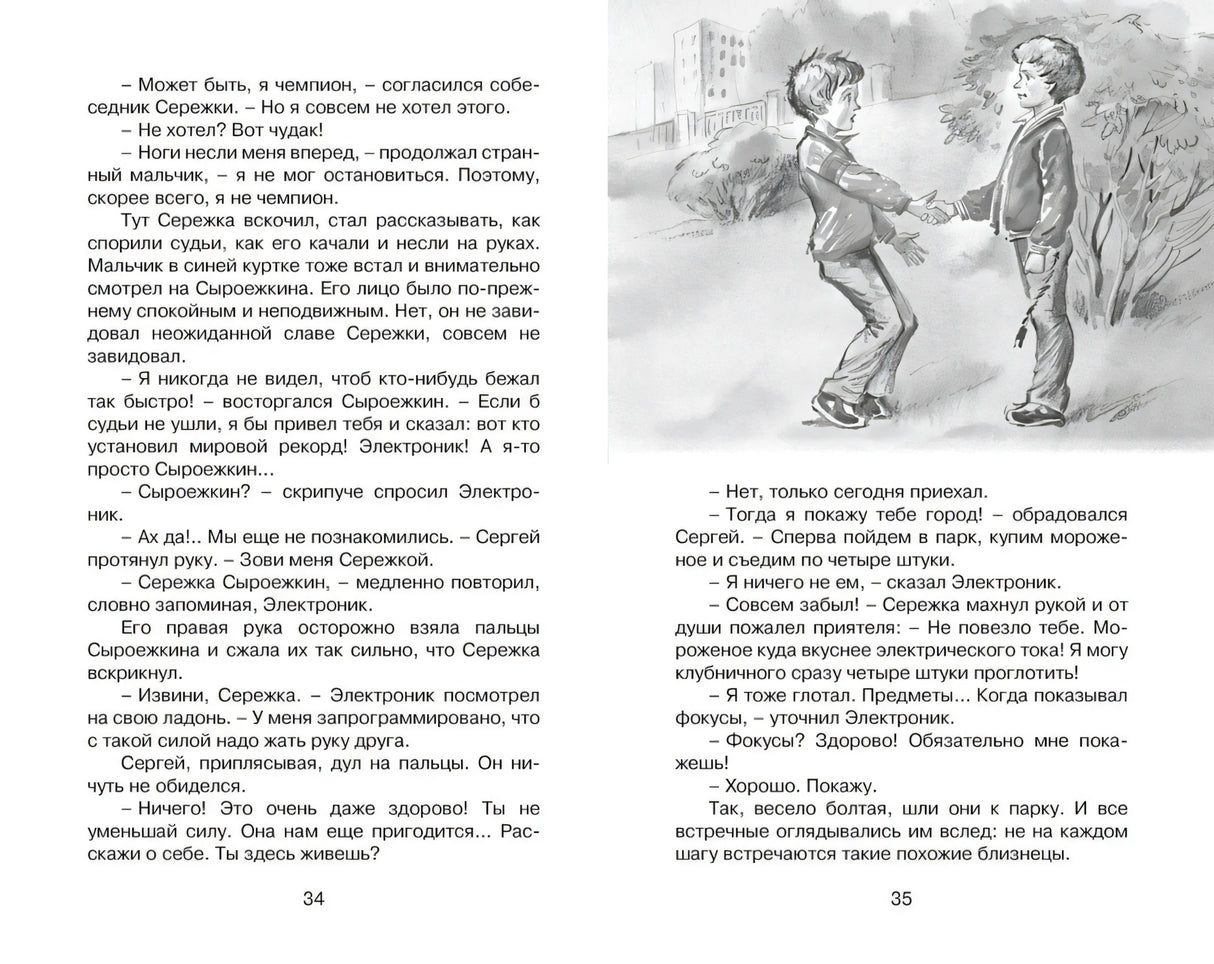 – Может быть, я чемпион, – согласился собеседник Сережки. – Но я совсем не хотел этого.

– Не хотел? Вот чудак!

– Ноги несли меня вперед, – продолжал странный мальчик, – я не мог остановиться. Поэтому, скорее всего, я не чемпион.

Тут Сережка вскочил, стал рассказывать, как спорили судьи, как его качали и несли на руках. Мальчик в синей куртке тоже встал и внимательно смотрел на Сыроежкина. Его лицо было по-прежнему спокойным и неподвижным. Нет, он не завидовал неожиданной славе Сережки, совсем не завидовал.

– Я никогда не видел, чтоб кто-нибудь бежал так быстро! – восторгался Сыроежкин. – Если б судьи не ушли, я бы привел тебя и сказал: вот кто установил мировой рекорд! Электроник! А я-то просто Сыроежкин...

– Сыроежкин? – скрипуче спросил Электроник.

– Ах да!.. Мы еще не познакомились. – Сергей протянул руку. – Зови меня Сережкой.

– Сережка Сыроежкин, – медленно повторил, словно запоминая, Электроник.

Его правая рука осторожно взяла пальцы Сыроежкина и сжала их так сильно, что Сережка вскрикнул.

– Извини, Сережка. – Электроник посмотрел на свою ладонь. – У меня запрограммировано, что с такой силой надо жать руку друга.

Сергей, приплясывая, дул на пальцы. Он ничуть не обиделся.

– Ничего! Это очень даже здорово! Ты не уменьшай силу. Она нам еще пригодится... Расскажи о себе. Ты здесь живешь?

34

– Нет, только сегодня приехал.

– Тогда я покажу тебе город! – обрадовался Сергей. – Сперва пойдем в парк, купим мороженое и съедим по четыре штуки.

– Я ничего не ем, – сказал Электроник.

– Совсем забыл! – Сережка махнул рукой и от души пожалел приятеля: – Не повезло тебе. Мороженое куда вкуснее электрического тока! Я могу клубничного сразу четыре штуки проглотить!

– Я тоже глотал. Предметы... Когда показывал фокусы, – уточнил Электроник.

– Фокусы? Здорово! Обязательно мне покажешь!

– Хорошо. Покажу.

Так, весело болтая, шли они к парку. И все встречные оглядывались им вслед: не на каждом шагу встречаются такие похожие близнецы.

35